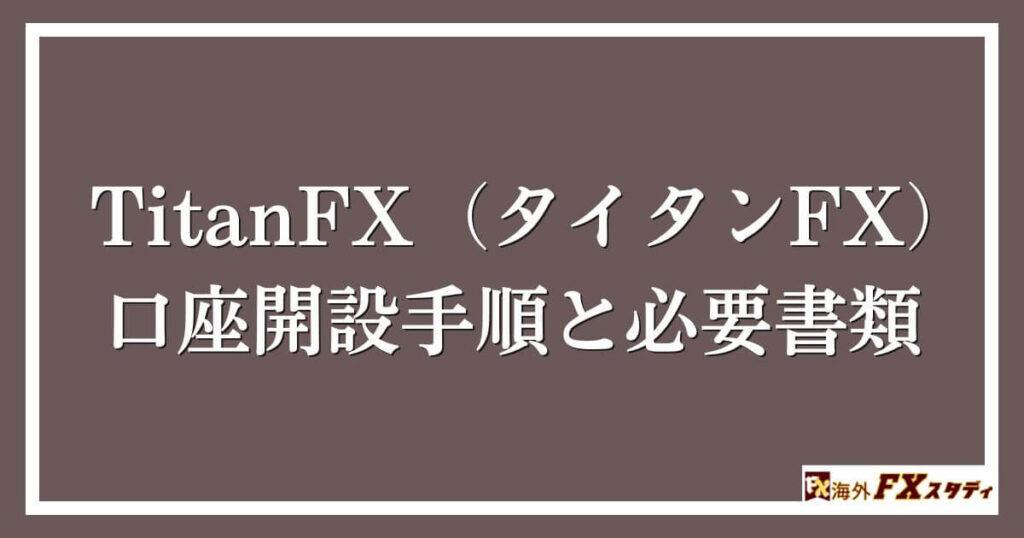 TitanFX（タイタンFX）
口座開設手順と必要書類

FX 海外FXスタディ